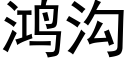 鸿沟